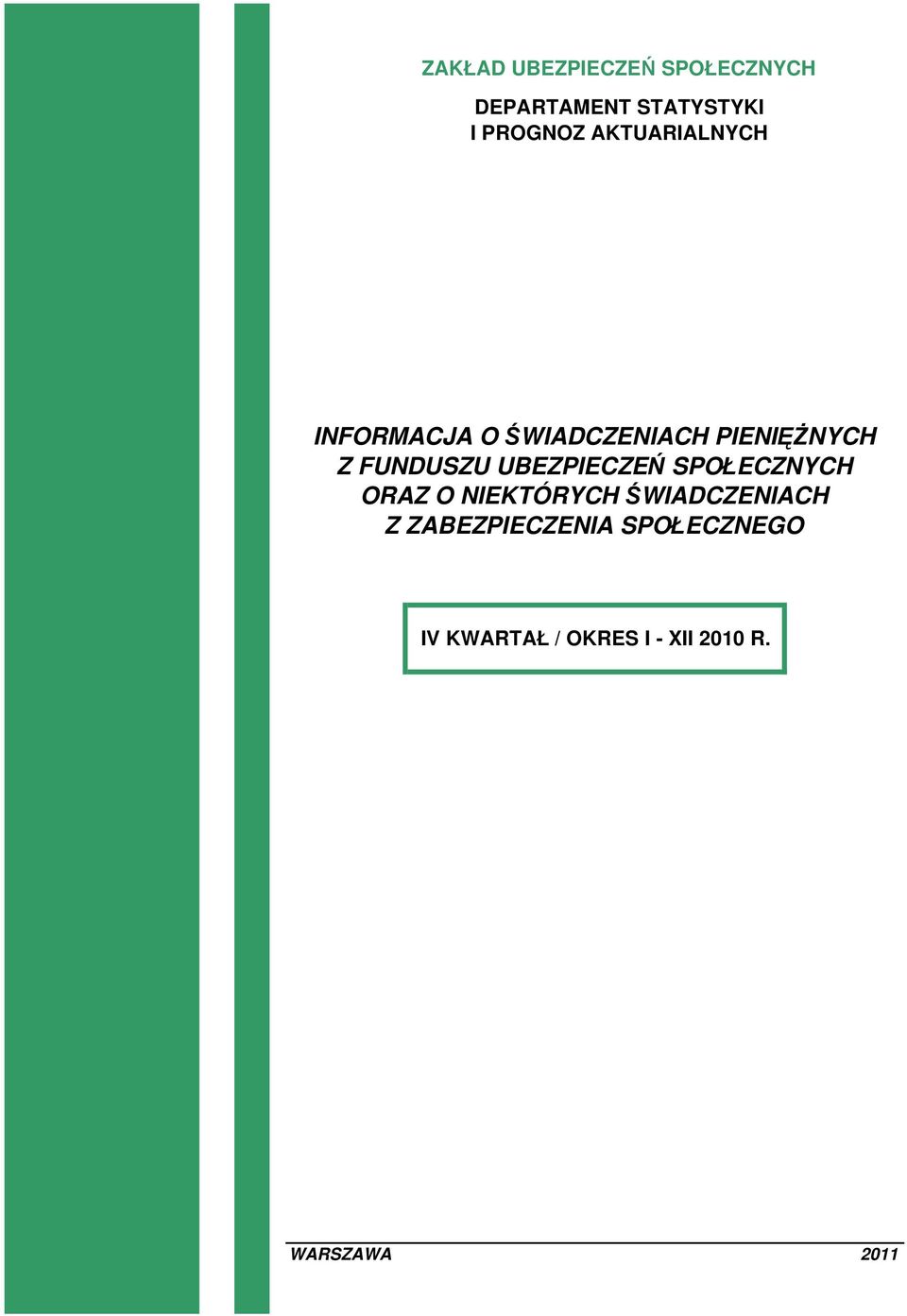 ZAKŁAD UBEZPIECZEŃ SPOŁECZNYCH

DEPARTAMENT STATYSTYKI
I PROGNOZ AKTUARIALNYCH

INFORMACJA O ŚWIADCZENIACH PIENIĘŻNYCH
Z FUNDUSZU UBEZPIECZEŃ SPOŁECZNYCH
ORAZ O NIEKTÓRYCH ŚWIADCZENIACH
Z ZABEZPIECZENIA SPOŁECZNEGO

IV KWARTAŁ / OKRES I - XII 2010 R.

WARSZAWA 2011